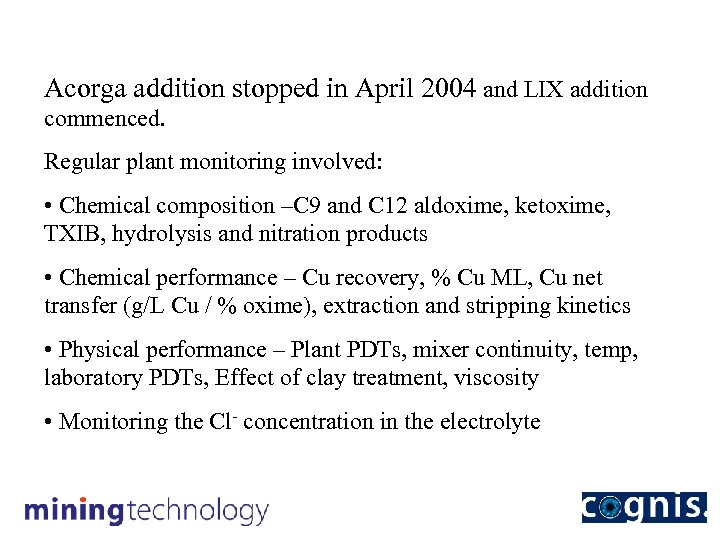 Acorga addition stopped in April 2004 and LIX addition commenced.

Regular plant monitoring involved:

• Chemical composition –C9 and C12 aldoxime, ketoxime, TXIB, hydrolysis and nitration products

• Chemical performance – Cu recovery, % Cu ML, Cu net transfer (g/L Cu / % oxime), extraction and stripping kinetics

• Physical performance – Plant PDTs, mixer continuity, temp, laboratory PDTs, Effect of clay treatment, viscosity

• Monitoring the $Cl^-$ concentration in the electrolyte

miningtechnology

cognis.